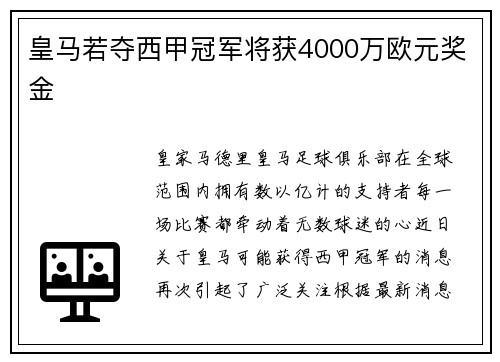 皇马若夺西甲冠军将获4000万欧元奖金

皇家马德里皇马足球俱乐部在全球范围内拥有数以亿计的支持者每一场比赛都牵动着无数球迷的心近日关于皇马可能获得西甲冠军的消息再次引起了广泛关注根据最新消息